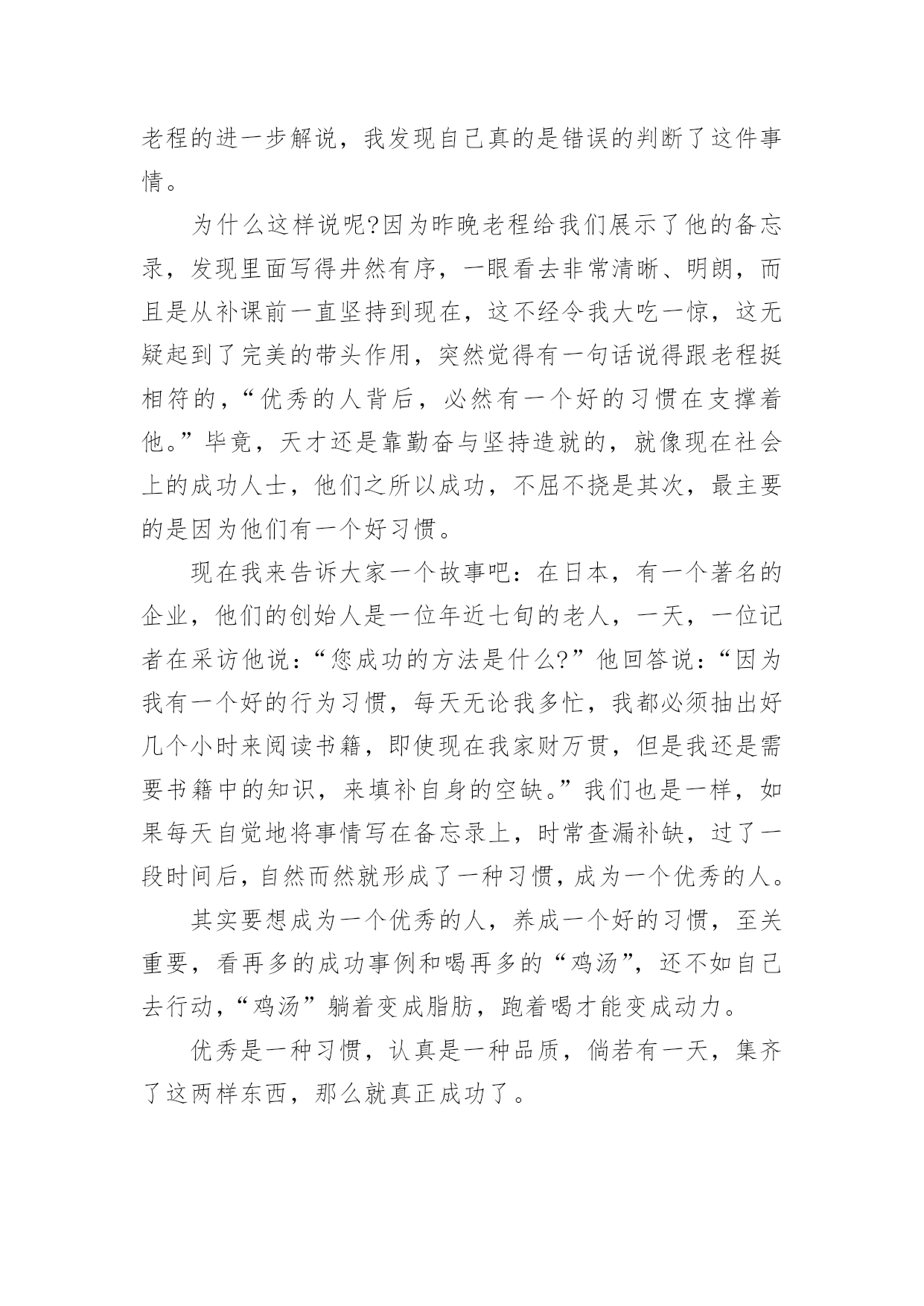 老程的进一步解说，我发现自己真的是错误的判断了这件事情。

为什么这样说呢?因为昨晚老程给我们展示了他的备忘录，发现里面写得井然有序，一眼看去非常清晰、明朗，而且是从补课前一直坚持到现在，这不经令我大吃一惊，这无疑起到了完美的带头作用，突然觉得有一句话说得跟老程挺相符的，“优秀的人背后，必然有一个好的习惯在支撑着他。”毕竟，天才还是靠勤奋与坚持造就的，就像现在社会上的成功人士，他们之所以成功，不屈不挠是其次，最主要的是因为他们有一个好习惯。

现在我来告诉大家一个故事吧：在日本，有一个著名的企业，他们的创始人是一位年近七旬的老人，一天，一位记者在采访他说：“您成功的方法是什么?”他回答说：“因为我有一个好的行为习惯，每天无论我多忙，我都必须抽出好几个小时来阅读书籍，即使现在我家财万贯，但是我还是需要书籍中的知识，来填补自身的空缺。”我们也是一样，如果每天自觉地将事情写在备忘录上，时常查漏补缺，过了一段时间后，自然而然就形成了一种习惯，成为一个优秀的人。

其实要想成为一个优秀的人，养成一个好的习惯，至关重要，看再多的成功事例和喝再多的“鸡汤”，还不如自己去行动，“鸡汤”躺着变成脂肪，跑着喝才能变成动力。

优秀是一种习惯，认真是一种品质，倘若有一天，集齐了这两样东西，那么就真正成功了。